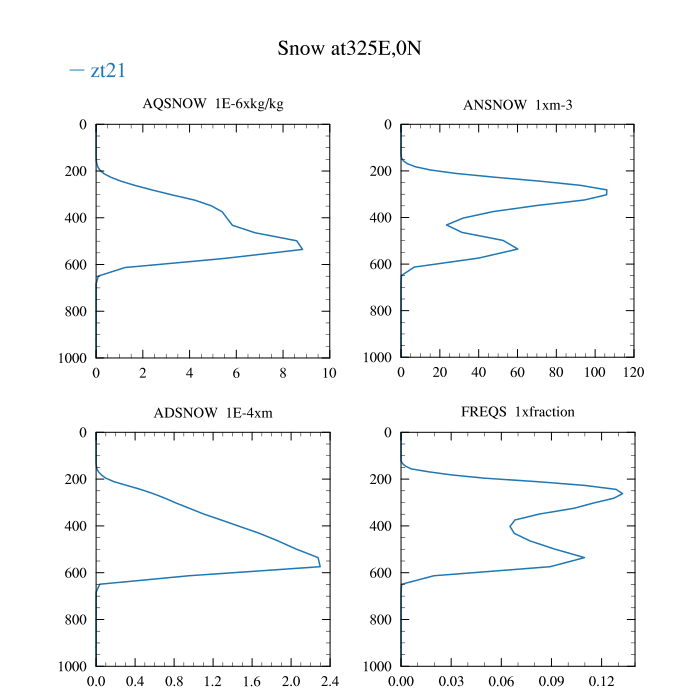 Snow at325E,0N

— zt21

AQSNOW 1E-6xkg/kg

0
200
400
600
800
1000

0 2 4 6 8 10

ANSNOW 1xm-3

0
200
400
600
800
1000

0 20 40 60 80 100 120

ADSNOW 1E-4xm

0
200
400
600
800
1000

0.0 0.4 0.8 1.2 1.6 2.0 2.4

FREQS 1xfraction

0
200
400
600
800
1000

0.00 0.03 0.06 0.09 0.12